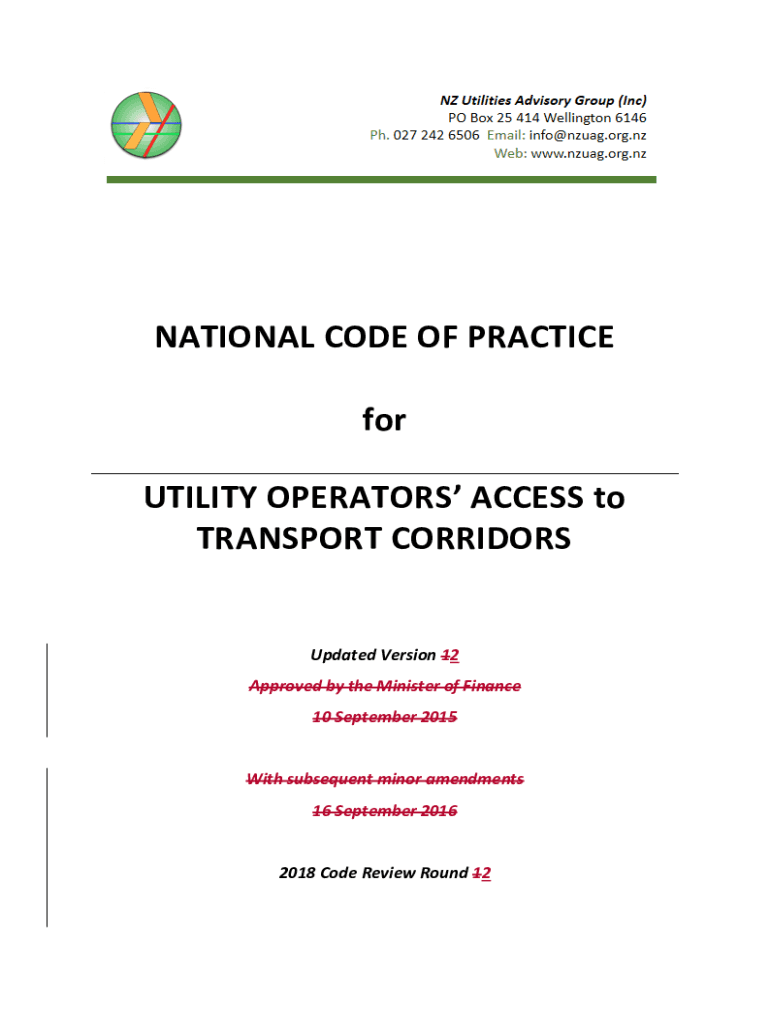 NZ Utilities Advisory Group (Inc)
PO Box 25 414 Wellington 6146
Ph. 027 242 6506 Email: info@nzuag.org.nz
Web: www.nzuag.org.nz

NATIONAL CODE OF PRACTICE

for

UTILITY OPERATORS' ACCESS to TRANSPORT CORRIDORS

Updated Version 12

Approved by the Minister of Finance

10 September 2015

With subsequent minor amendments

16 September 2016

2018 Code Review Round 12